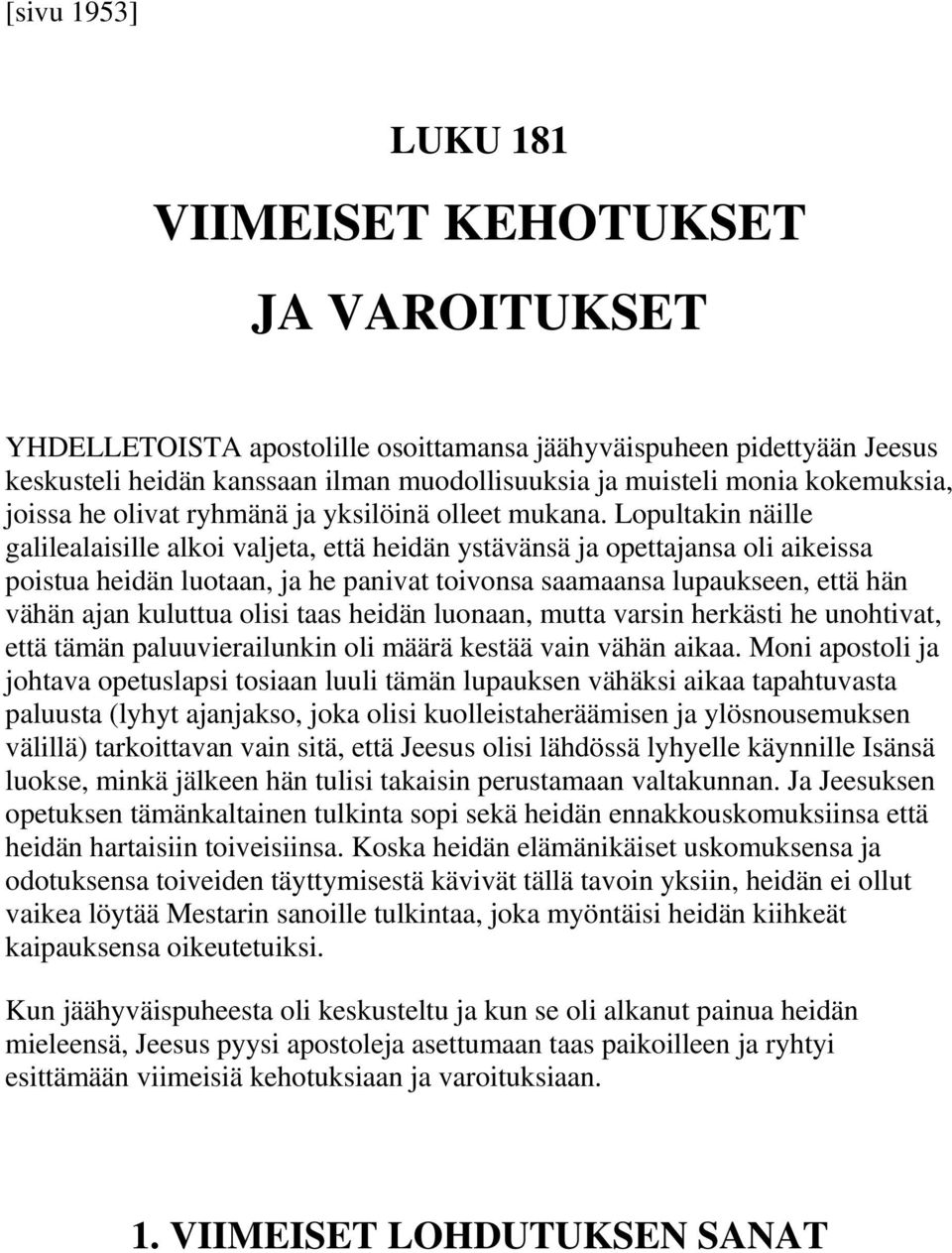 [sivu 1953]

LUKU 181

VIIMEISET KEHOTUKSET

JA VAROITUKSET

YHDELLETOISTA apostolille osoittamansa jäähyväispuheen pidettyään Jeesus keskusteli heidän kanssaan ilman muodollisuuksia ja muisteli monia kokemuksia, joissa he olivat ryhmänä ja yksilöinä olleet mukana. Lopultakin näille galilealaisille alkoi valjeta, että heidän ystävänsä ja opettajansa oli aikeissa poistua heidän luotaan, ja he panivat toivonsa saamaansa lupaukseen, että hän vähän ajan kuluttua olisi taas heidän luonaan, mutta varsin herkästi he unohtivat, että tämän paluuvierailunkin oli määrä kestää vain vähän aikaa. Moni apostoli ja johtava opetuslapsi tosiaan luuli tämän lupauksen vähäksi aikaa tapahtuvasta paluusta (lyhyt ajanjakso, joka olisi kuolleistaheräämisen ja ylösnousemuksen välillä) tarkoittavan vain sitä, että Jeesus olisi lähdössä lyhyelle käynnille Isänsä luokse, minkä jälkeen hän tulisi takaisin perustamaan valtakunnan. Ja Jeesuksen opetuksen tämänkaltainen tulkinta sopi sekä heidän ennakkouskomuksiinsa että heidän hartaisiin toiveisiinsa. Koska heidän elämänikäiset uskomuksensa ja odotuksensa toiveiden täyttymisestä kävivät tällä tavoin yksiin, heidän ei ollut vaikea löytää Mestarin sanoille tulkintaa, joka myöntäisi heidän kiihkeät kaipauksensa oikeutetuiksi.

Kun jäähyväispuheesta oli keskusteltu ja kun se oli alkanut painua heidän mieleensä, Jeesus pyysi apostoleja asettumaan taas paikoilleen ja ryhtyi esittämään viimeisiä kehotuksiaan ja varoituksiaan.

1. VIIMEISET LOHDUTUKSEN SANAT